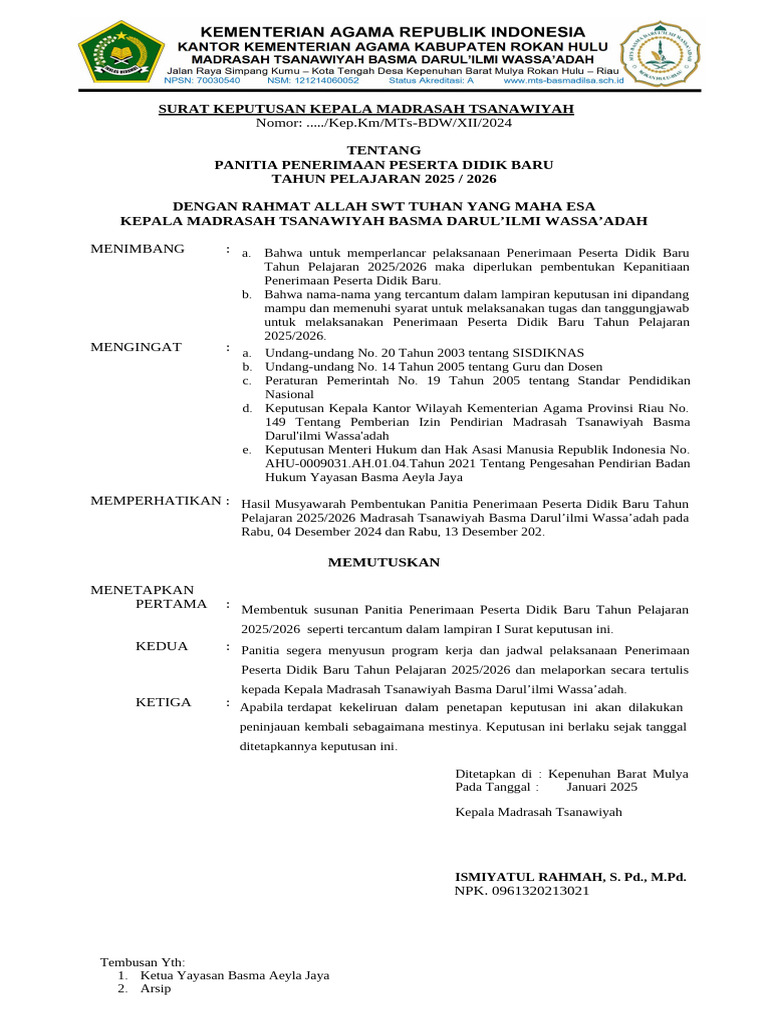 KEMENTERIAN AGAMA REPUBLIK INDONESIA
KANTOR KEMENTERIAN AGAMA KABUPATEN ROKAN HULU
MADRASAH TSANAWIYAH BASMA DARUL'ILMI WASSA'ADAH
Jalan Raya Simpang Kumu – Kota Tengah Desa Kepenuhan Barat Mulya Rokan Hulu – Riau
NPSN: 70030540 NSM: 121214060052 Status Akreditasi: A www.mts-basmadilsa.sch.id

SURAT KEPUTUSAN KEPALA MADRASAH TSANAWIYAH
Nomor: …../Kep.Km/MTs-BDW/XII/2024

TENTANG
PANITIA PENERIMAAN PESERTA DIDIK BARU
TAHUN PELAJARAN 2025 / 2026

DENGAN RAHMAT ALLAH SWT TUHAN YANG MAHA ESA
KEPALA MADRASAH TSANAWIYAH BASMA DARUL'ILMI WASSA'ADAH

MENIMBANG :
a. Bahwa untuk memperlancar pelaksanaan Penerimaan Peserta Didik Baru Tahun Pelajaran 2025/2026 maka diperlukan pembentukan Kepanitiaan Penerimaan Peserta Didik Baru.
b. Bahwa nama-nama yang tercantum dalam lampiran keputusan ini dipandang mampu dan memenuhi syarat untuk melaksanakan tugas dan tanggungjawab untuk melaksanakan Penerimaan Peserta Didik Baru Tahun Pelajaran 2025/2026.

MENGINGAT :
a. Undang-undang No. 20 Tahun 2003 tentang SISDIKNAS
b. Undang-undang No. 14 Tahun 2005 tentang Guru dan Dosen
c. Peraturan Pemerintah No. 19 Tahun 2005 tentang Standar Pendidikan Nasional
d. Keputusan Kepala Kantor Wilayah Kementerian Agama Provinsi Riau No. 149 Tentang Pemberian Izin Pendirian Madrasah Tsanawiyah Basma Darul'ilmi Wassa'adah
e. Keputusan Menteri Hukum dan Hak Asasi Manusia Republik Indonesia No. AHU-0009031.AH.01.04.Tahun 2021 Tentang Pengesahan Pendirian Badan Hukum Yayasan Basma Aeyla Jaya

MEMPERHATIKAN : Hasil Musyawarah Pembentukan Panitia Penerimaan Peserta Didik Baru Tahun Pelajaran 2025/2026 Madrasah Tsanawiyah Basma Darul'ilmi Wassa'adah pada Rabu, 04 Desember 2024 dan Rabu, 13 Desember 202.

MEMUTUSKAN

MENETAPKAN
PERTAMA : Membentuk susunan Panitia Penerimaan Peserta Didik Baru Tahun Pelajaran 2025/2026 seperti tercantum dalam lampiran I Surat keputusan ini.
KEDUA : Panitia segera menyusun program kerja dan jadwal pelaksanaan Penerimaan Peserta Didik Baru Tahun Pelajaran 2025/2026 dan melaporkan secara tertulis kepada Kepala Madrasah Tsanawiyah Basma Darul'ilmi Wassa'adah.
KETIGA : Apabila terdapat kekeliruan dalam penetapan keputusan ini akan dilakukan peninjauan kembali sebagaimana mestinya. Keputusan ini berlaku sejak tanggal ditetapkannya keputusan ini.

Ditetapkan di : Kepenuhan Barat Mulya
Pada Tanggal : Januari 2025

Kepala Madrasah Tsanawiyah

ISMIYATUL RAHMAH, S. Pd., M.Pd.
NPK. 0961320213021

Tembusan Yth:
1. Ketua Yayasan Basma Aeyla Jaya
2. Arsip